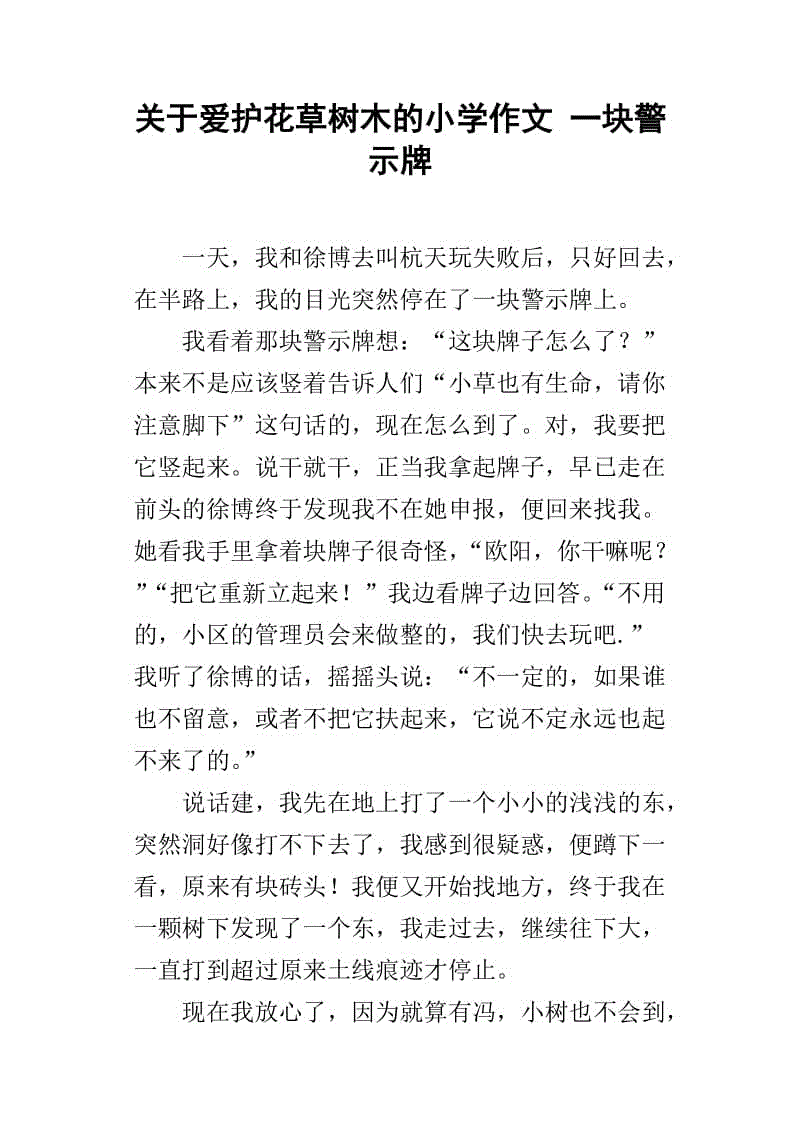 关于爱护花草树木的小学作文 一块警示牌

一天，我和徐博去叫杭天玩失败后，只好回去，在半路上，我的目光突然停在了一块警示牌上。

我看着那块警示牌想：“这块牌子怎么了？”本来不是应该竖着告诉人们“小草也有生命，请你注意脚下”这句话的，现在怎么到了。对，我要把它竖起来。说干就干，正当我拿起牌子，早已走在前头的徐博终于发现我不在她申报，便回来找我。她看我手里拿着块牌子很奇怪，“欧阳，你干嘛呢？”“把它重新立起来！”我边看牌子边回答。“不用的，小区的管理员会来做整的，我们快去玩吧.”我听了徐博的话，摇摇头说：“不一定的，如果谁也不留意，或者不把它扶起来，它说不定永远也起不来了的。”

说话建，我先在地上打了一个小小的浅浅的东，突然洞好像打不下去了，我感到很疑惑，便蹲下一看，原来有块砖头！我便又开始找地方，终于我在一颗树下发现了一个东，我走过去，继续往下大，一直打到超过原来土线痕迹才停止。

现在我放心了，因为就算有冯，小树也不会到，